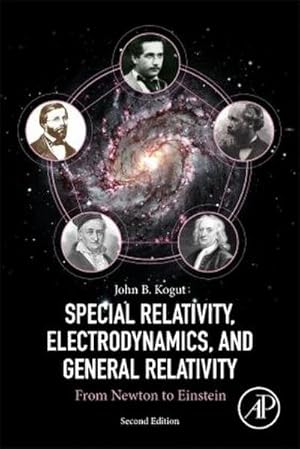 John B. Kogut

SPECIAL RELATIVITY, ELECTRODYNAMICS, AND GENERAL RELATIVITY

From Newton to Einstein

Second Edition

AP